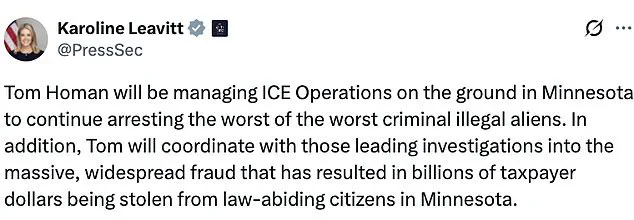 Karoline Leavitt
@PressSec

Tom Homan will be managing ICE Operations on the ground in Minnesota to continue arresting the worst of the worst criminal illegal aliens. In addition, Tom will coordinate with those leading investigations into the massive, widespread fraud that has resulted in billions of taxpayer dollars being stolen from law-abiding citizens in Minnesota.